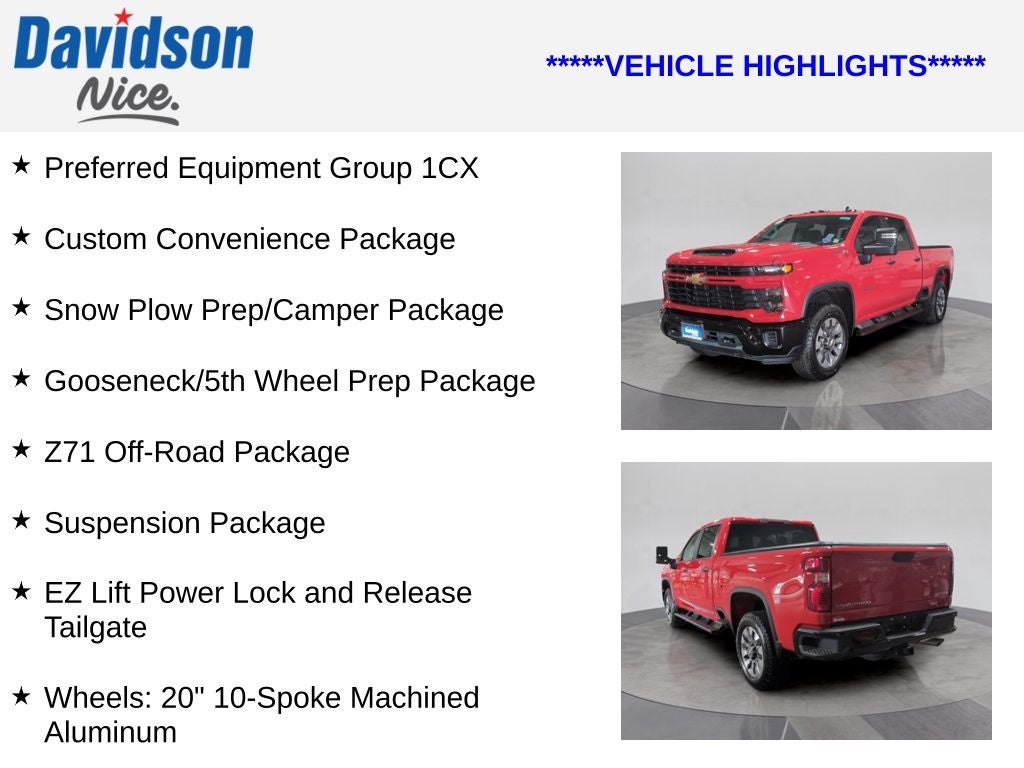 Davidson Nice.

*****VEHICLE HIGHLIGHTS*****

★ Preferred Equipment Group 1CX

★ Custom Convenience Package

★ Snow Plow Prep/Camper Package

★ Gooseneck/5th Wheel Prep Package

★ Z71 Off-Road Package

★ Suspension Package

★ EZ Lift Power Lock and Release Tailgate

★ Wheels: 20" 10-Spoke Machined Aluminum